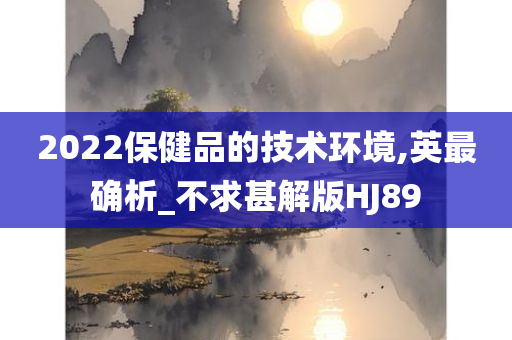 2022保健品的技术环境,英最确析_不求甚解版HJ89